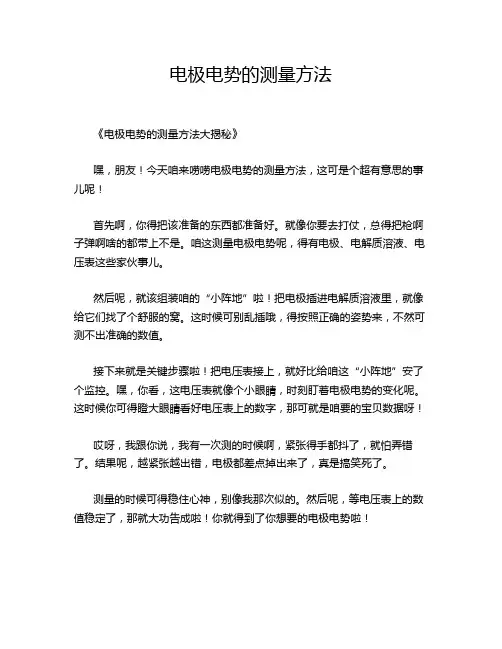 电极电势的测量方法

《电极电势的测量方法大揭秘》

嘿，朋友！今天咱来唠唠电极电势的测量方法，这可是个超有意思的事儿呢！

首先啊，你得把该准备的东西都准备好。就像你要去打仗，总得把枪啊子弹啊啥的都带上不是。咱这测量电极电势呢，得有电极、电解质溶液、电压表这些家伙事儿。

然后呢，就该组装咱的“小阵地”啦！把电极插进电解质溶液里，就像给它们找了个舒服的窝。这时候可别乱插哦，得按照正确的姿势来，不然可测不出准确的数值。

接下来就是关键步骤啦！把电压表接上，就好比给咱这“小阵地”安了个监控。嘿，你看，这电压表就像个小眼睛，时刻盯着电极电势的变化呢。这时候你可得瞪大眼睛看好电压表上的数字，那可就是咱要的宝贝数据呀！

哎呀，我跟你说，我有一次测的时候啊，紧张得手都抖了，就怕弄错了。结果呢，越紧张越出错，电极都差点掉出来了，真是搞笑死了。

测量的时候可得稳住心神，别像我那次似的。然后呢，等电压表上的数值稳定了，那就大功告成啦！你就得到了你想要的电极电势啦！